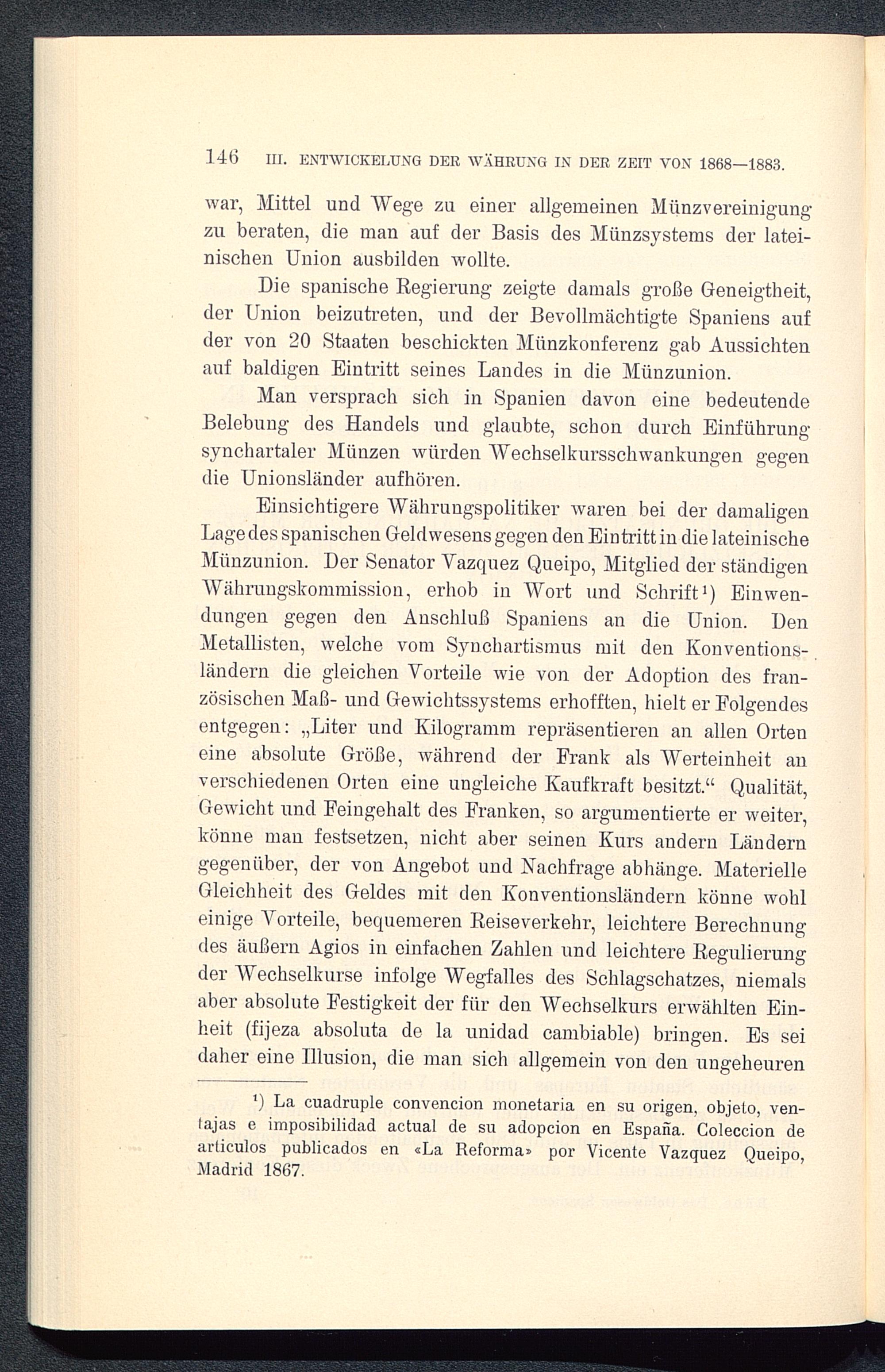 146 III. ENTWICKELUNG DER WÄHRUNG IN DER ZEIT VON 1868—1883.

war, Mittel und Wege zu einer allgemeinen Münzvereinigung zu beraten, die man auf der Basis des Münzsystems der lateinischen Union ausbilden wollte.

Die spanische Regierung zeigte damals große Geneigtheit, der Union beizutreten, und der Bevollmächtigte Spaniens auf der von 20 Staaten beschickten Münzkonferenz gab Aussichten auf baldigen Eintritt seines Landes in die Münzunion.

Man versprach sich in Spanien davon eine bedeutende Belebung des Handels und glaubte, schon durch Einführung synchartaler Münzen würden Wechselkursschwankungen gegen die Unionsländer aufhören.

Einsichtigere Währungspolitiker waren bei der damaligen Lage des spanischen Geldwesens gegen den Eintritt in die lateinische Münzunion. Der Senator Vazquez Queipo, Mitglied der ständigen Währungskommission, erhob in Wort und Schrift¹) Einwendungen gegen den Anschluß Spaniens an die Union. Den Metallisten, welche vom Synchartismus mit den Konventionsländern die gleichen Vorteile wie von der Adoption des französischen Maß- und Gewichtssystems erhofften, hielt er Folgendes entgegen: „Liter und Kilogramm repräsentieren an allen Orten eine absolute Größe, während der Frank als Werteinheit an verschiedenen Orten eine ungleiche Kaufkraft besitzt.“ Qualität, Gewicht und Feingehalt des Franken, so argumentierte er weiter, könne man festsetzen, nicht aber seinen Kurs andern Ländern gegenüber, der von Angebot und Nachfrage abhänge. Materielle Gleichheit des Geldes mit den Konventionsländern könne wohl einige Vorteile, bequemeren Reiseverkehr, leichtere Berechnung des äußern Agios in einfachen Zahlen und leichtere Regulierung der Wechselkurse infolge Wegfalles des Schlagschatzes, niemals aber absolute Festigkeit der für den Wechselkurs erwählten Einheit (fijeza absoluta de la unidad cambiable) bringen. Es sei daher eine Illusion, die man sich allgemein von den ungeheuren

¹) La cuadruple convencion monetaria en su origen, objeto, ventajas e imposibilidad actual de su adopcion en España. Coleccion de articulos publicados en «La Reforma» por Vicente Vazquez Queipo, Madrid 1867.